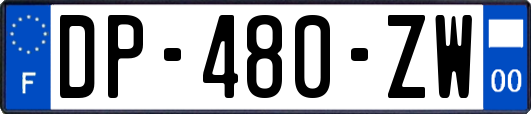 F
DP-480-ZW
00